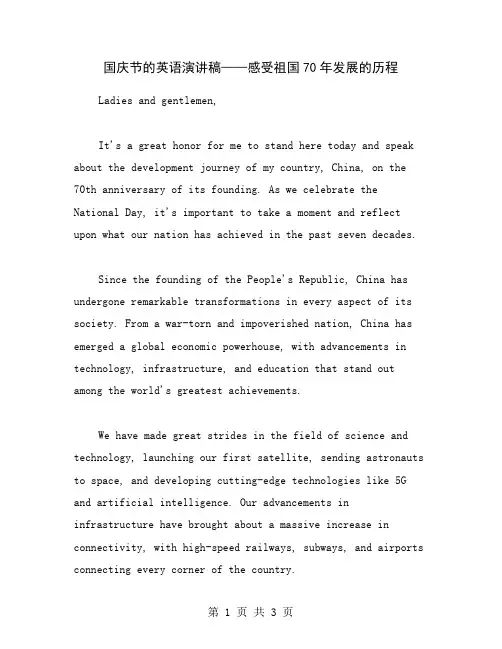 国庆节的英语演讲稿——感受祖国70年发展的历程

Ladies and gentlemen,

It's a great honor for me to stand here today and speak about the development journey of my country, China, on the 70th anniversary of its founding. As we celebrate the National Day, it's important to take a moment and reflect upon what our nation has achieved in the past seven decades.

Since the founding of the People's Republic, China has undergone remarkable transformations in every aspect of its society. From a war-torn and impoverished nation, China has emerged a global economic powerhouse, with advancements in technology, infrastructure, and education that stand out among the world's greatest achievements.

We have made great strides in the field of science and technology, launching our first satellite, sending astronauts to space, and developing cutting-edge technologies like 5G and artificial intelligence. Our advancements in infrastructure have brought about a massive increase in connectivity, with high-speed railways, subways, and airports connecting every corner of the country.

第 1 页 共 3 页